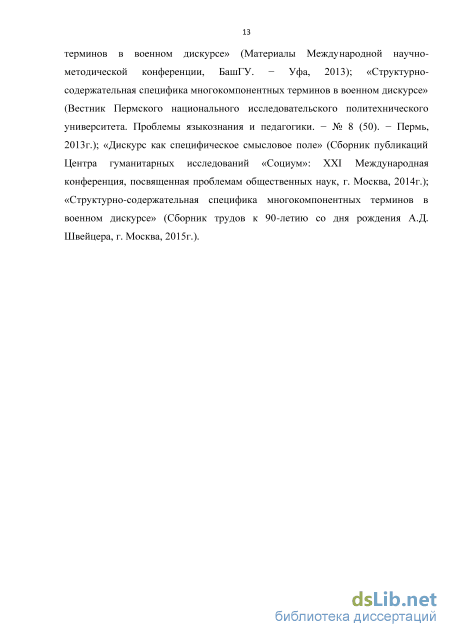 13

терминов в военном дискурсе» (Материалы Международной научно-методической конференции, БашГУ. − Уфа, 2013); «Структурно-содержательная специфика многокомпонентных терминов в военном дискурсе» (Вестник Пермского национального исследовательского политехнического университета. Проблемы языкознания и педагогики. − № 8 (50). − Пермь, 2013г.); «Дискурс как специфическое смысловое поле» (Сборник публикаций Центра гуманитарных исследований «Социум»: XXI Международная конференция, посвященная проблемам общественных наук, г. Москва, 2014г.); «Структурно-содержательная специфика многокомпонентных терминов в военном дискурсе» (Сборник трудов к 90-летию со дня рождения А.Д. Швейцера, г. Москва, 2015г.).

dsLib.net
библиотека диссертаций